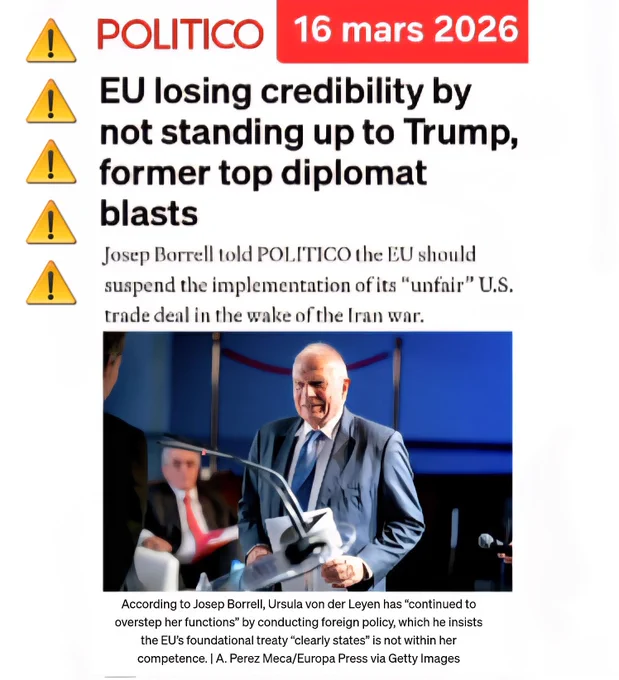 POLITICO 16 mars 2026

EU losing credibility by not standing up to Trump, former top diplomat blasts

Josep Borrell told POLITICO the EU should suspend the implementation of its "unfair" U.S. trade deal in the wake of the Iran war.

According to Josep Borrell, Ursula von der Leyen has "continued to overstep her functions" by conducting foreign policy, which he insists the EU's foundational treaty "clearly states" is not within her competence. | A. Perez Meca/Europa Press via Getty Images